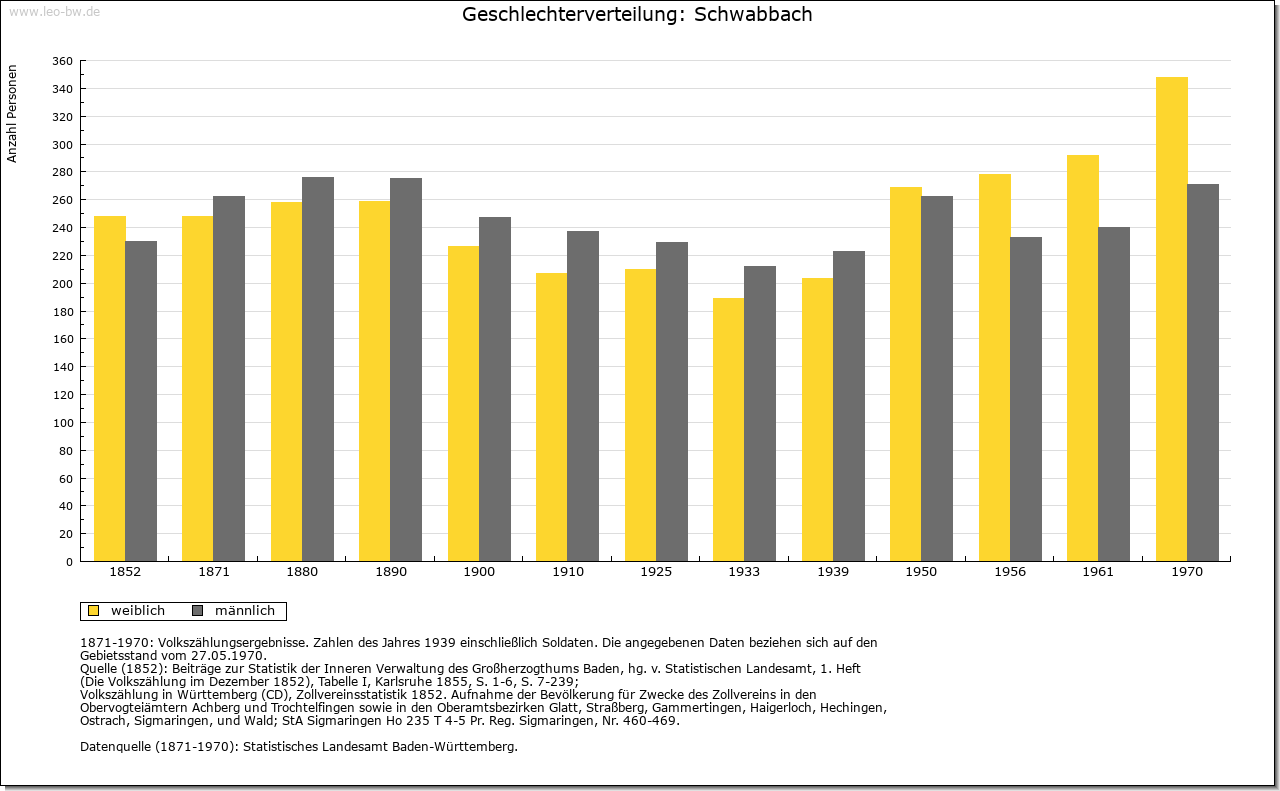 www.leo-bw.de

Geschlechterverteilung: Schwabbach

Anzahl Personen

360
340
320
300
280
260
240
220
200
180
160
140
120
100
80
60
40
20
0

1852 1871 1880 1890 1900 1910 1925 1933 1939 1950 1956 1961 1970

weiblich männlich

1871-1970: Volkszählungsergebnisse. Zahlen des Jahres 1939 einschließlich Soldaten. Die angegebenen Daten beziehen sich auf den Gebietsstand vom 27.05.1970.
Quelle (1852): Beiträge zur Statistik der Inneren Verwaltung des Großherzogthums Baden, hg. v. Statistischen Landesamt, 1. Heft (Die Volkszählung im Dezember 1852), Tabelle I, Karlsruhe 1855, S. 1-6, S. 7-239;
Volkszählung in Württemberg (CD), Zollvereinsstatistik 1852. Aufnahme der Bevölkerung für Zwecke des Zollvereins in den Obervogteiämtern Achberg und Trochtelfingen sowie in den Oberamtsbezirken Glatt, Straßberg, Gammertingen, Haigerloch, Hechingen, Ostrach, Sigmaringen, und Wald; StA Sigmaringen Ho 235 T 4-5 Pr. Reg. Sigmaringen, Nr. 460-469.

Datenquelle (1871-1970): Statistisches Landesamt Baden-Württemberg.